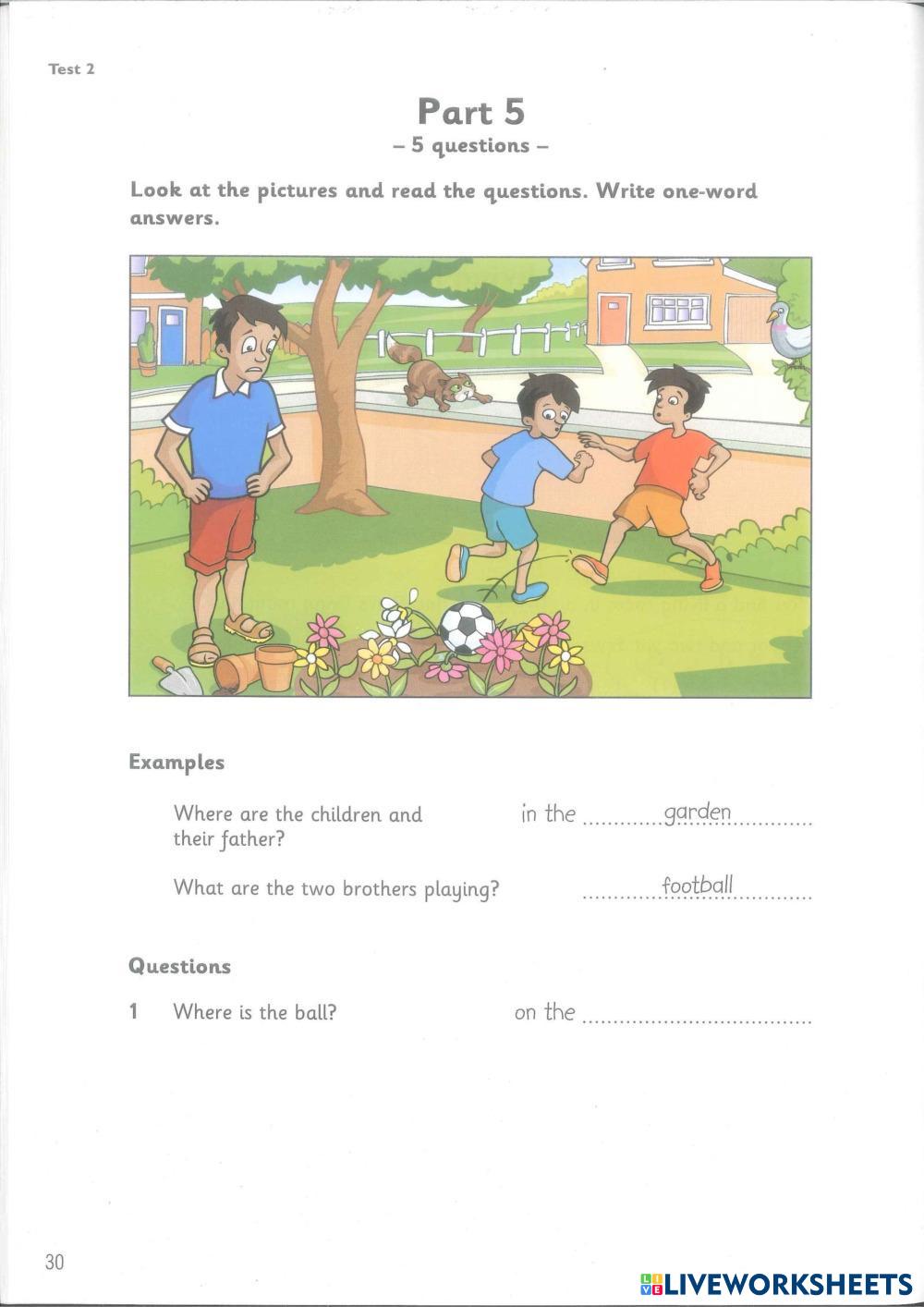 Test 2

Part 5
– 5 questions –

Look at the pictures and read the questions. Write one-word answers.

Examples

Where are the children and their father? in the ............garden............

What are the two brothers playing? ............football............

Questions

1 Where is the ball? on the ....................................

30

LIVEWORKSHEETS